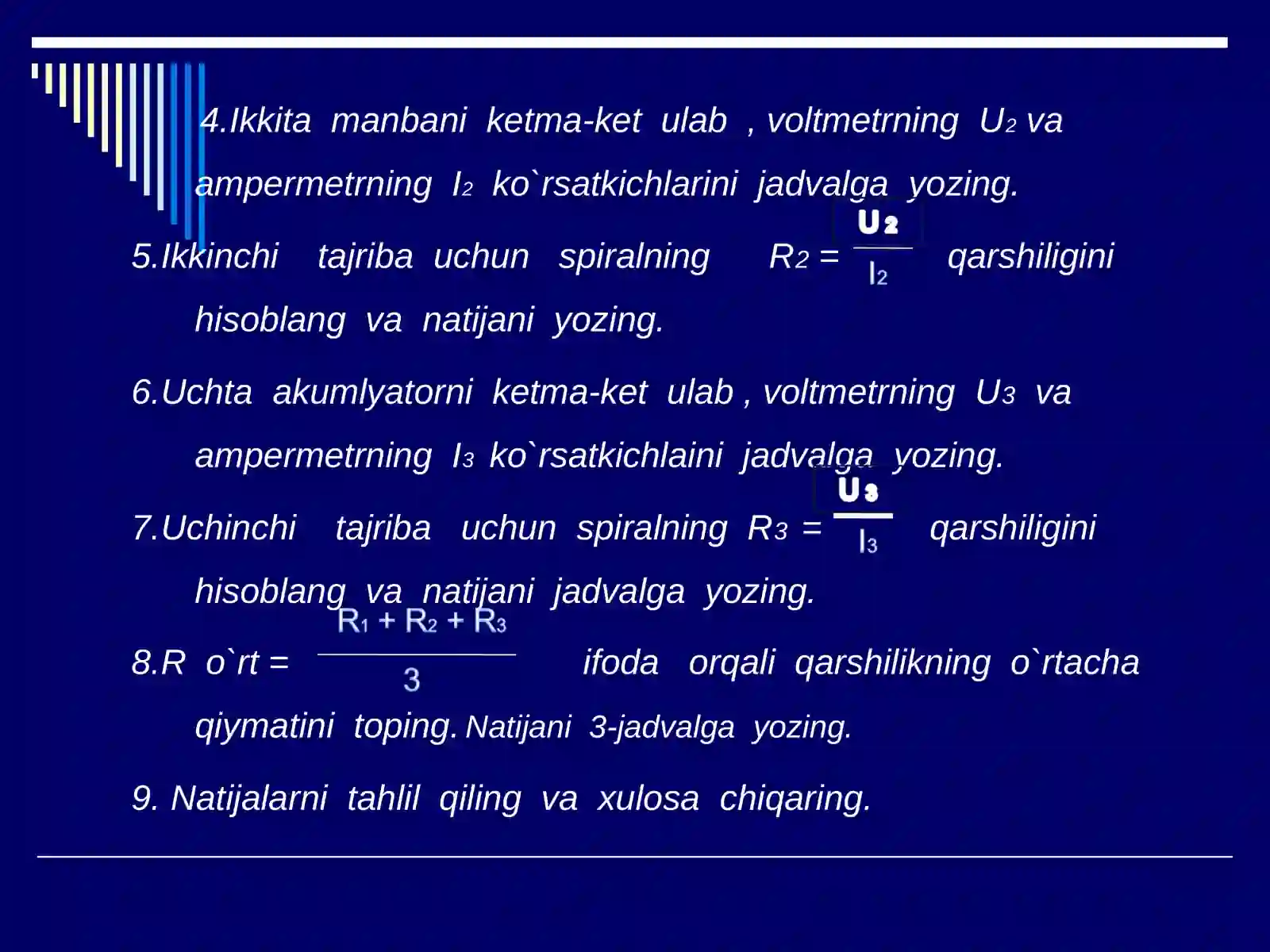 4.Ikkita manbani ketma-ket ulab , voltmetrning $U_2$ va ampermetrning $I_2$ ko`rsatkichlarini jadvalga yozing.

5.Ikkinchi tajriba uchun spiralning $R_2 = \frac{U_2}{I_2}$ qarshiligini hisoblang va natijani yozing.

6.Uchta akumlyatorni ketma-ket ulab , voltmetrning $U_3$ va ampermetrning $I_3$ ko`rsatkichlaini jadvalga yozing.

7.Uchinchi tajriba uchun spiralning $R_3 = \frac{U_3}{I_3}$ qarshiligini hisoblang va natijani jadvalga yozing.

8.R o`rt = $\frac{R_1 + R_2 + R_3}{3}$ ifoda orqali qarshilikning o`rtacha qiymatini toping. Natijani 3-jadvalga yozing.

9. Natijalarni tahlil qiling va xulosa chiqaring.